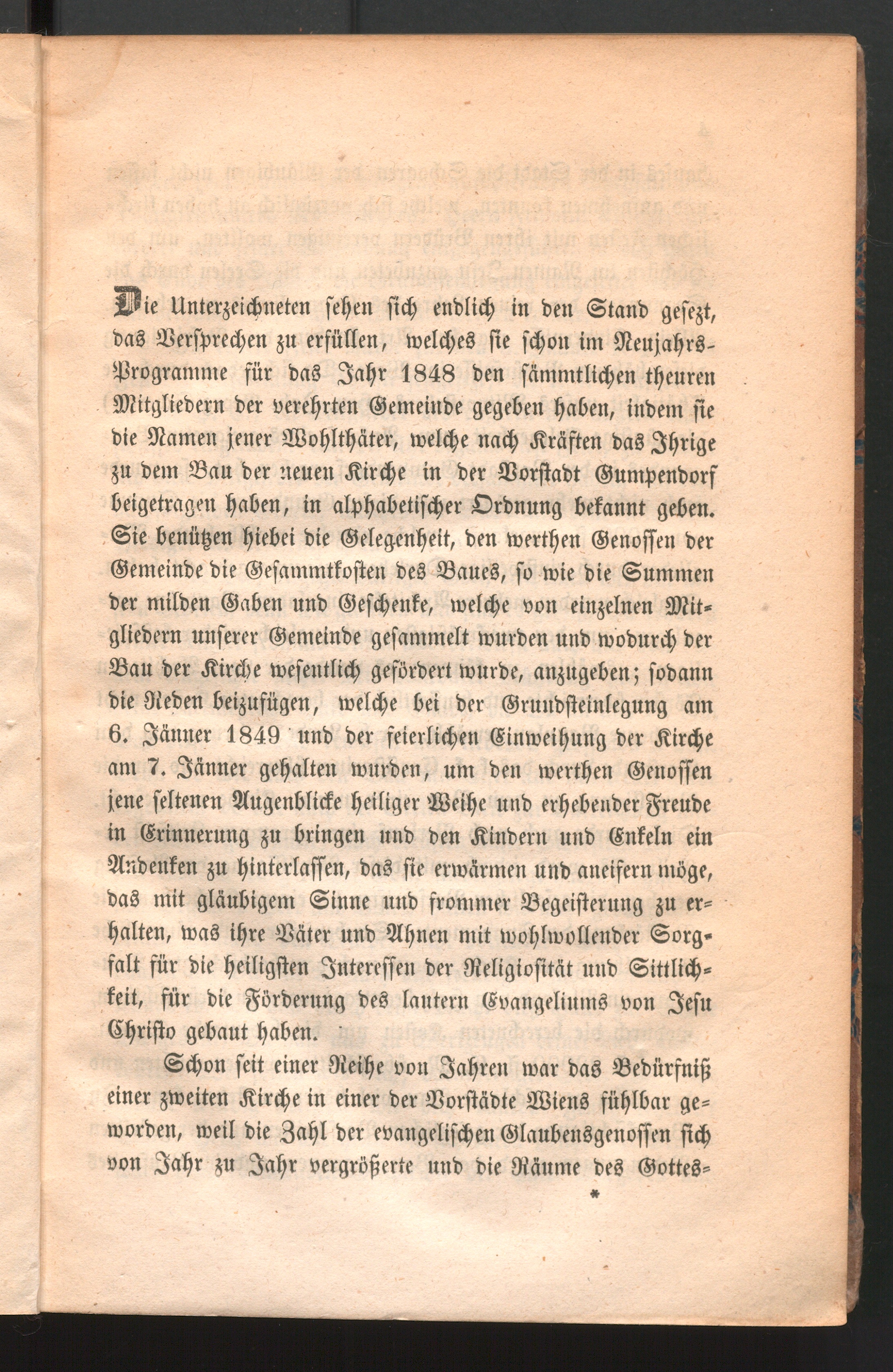 Die Unterzeichneten sehen sich endlich in den Stand gesezt, das Versprechen zu erfüllen, welches sie schon im Neujahrs-Programme für das Jahr 1848 den sämmtlichen theuren Mitgliedern der verehrten Gemeinde gegeben haben, indem sie die Namen jener Wohlthäter, welche nach Kräften das Ihrige zu dem Bau der neuen Kirche in der Vorstadt Gumpendorf beigetragen haben, in alphabetischer Ordnung bekannt geben. Sie benützen hiebei die Gelegenheit, den werthen Genossen der Gemeinde die Gesammtkosten des Baues, so wie die Summen der milden Gaben und Geschenke, welche von einzelnen Mitgliedern unserer Gemeinde gesammelt wurden und wodurch der Bau der Kirche wesentlich gefördert wurde, anzugeben; sodann die Reden beizufügen, welche bei der Grundsteinlegung am 6. Jänner 1849 und der feierlichen Einweihung der Kirche am 7. Jänner gehalten wurden, um den werthen Genossen jene seltenen Augenblicke heiliger Weihe und erhebender Freude in Erinnerung zu bringen und den Kindern und Enkeln ein Andenken zu hinterlassen, das sie erwärmen und aneifern möge, das mit gläubigem Sinne und frommer Begeisterung zu erhalten, was ihre Väter und Ahnen mit wohlwollender Sorgfalt für die heiligsten Interessen der Religiosität und Sittlichkeit, für die Förderung des lautern Evangeliums von Jesu Christo gebaut haben.

Schon seit einer Reihe von Jahren war das Bedürfniß einer zweiten Kirche in einer der Vorstädte Wiens fühlbar geworden, weil die Zahl der evangelischen Glaubensgenossen sich von Jahr zu Jahr vergrößerte und die Räume des Gottes-

*